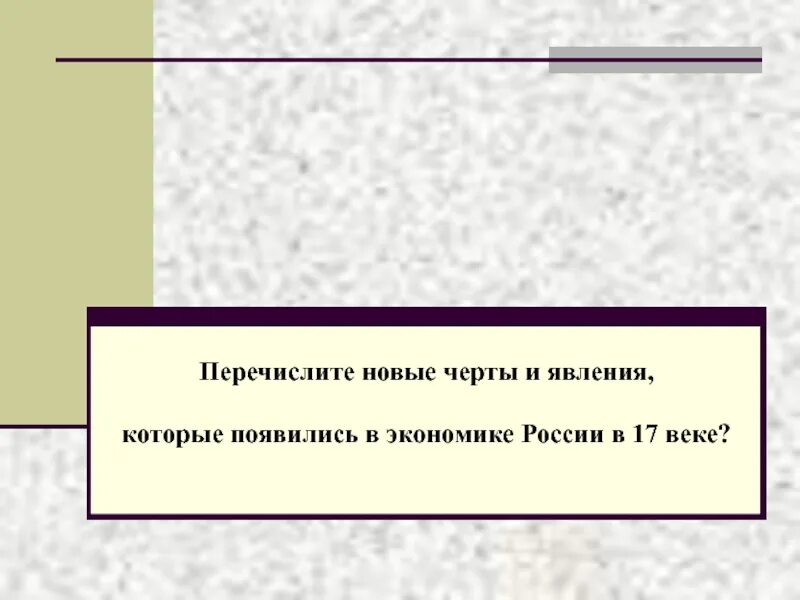 Перечислите новые черты и явления,

которые появились в экономике России в 17 веке?